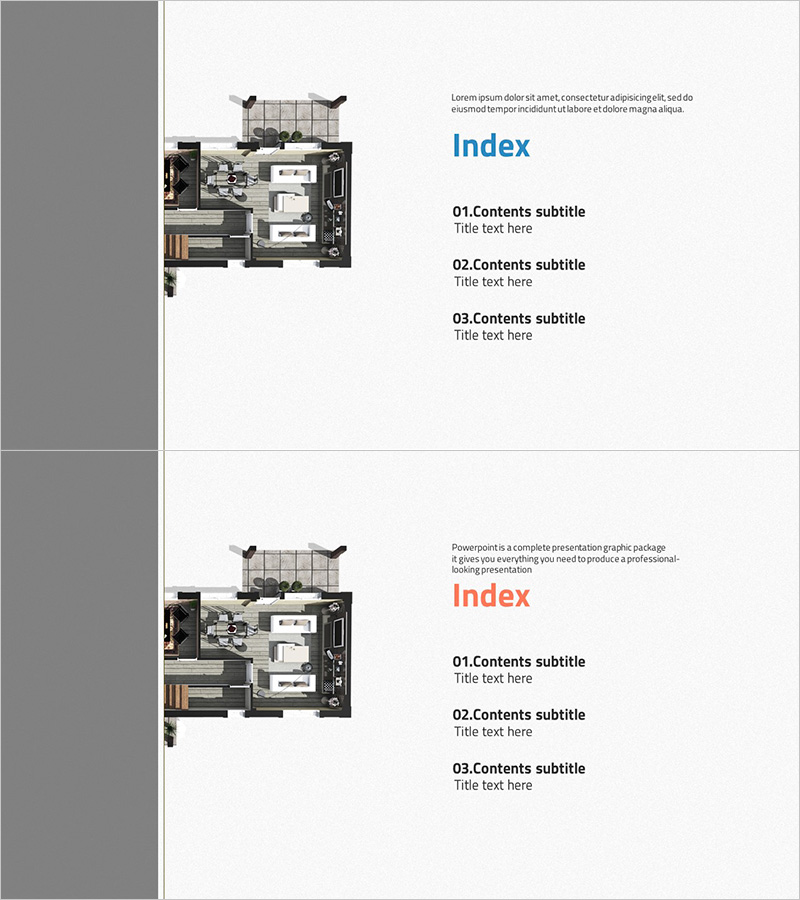 Lorem ipsum dolor sit amet, consectetur adipisicing elit, sed do eiusmod tempor incididunt ut labore et dolore magna aliqua.

Index

01.Contents subtitle
Title text here

02.Contents subtitle
Title text here

03.Contents subtitle
Title text here

Powerpoint is a complete presentation graphic package it gives you everything you need to produce a professional-looking presentation

Index

01.Contents subtitle
Title text here

02.Contents subtitle
Title text here

03.Contents subtitle
Title text here